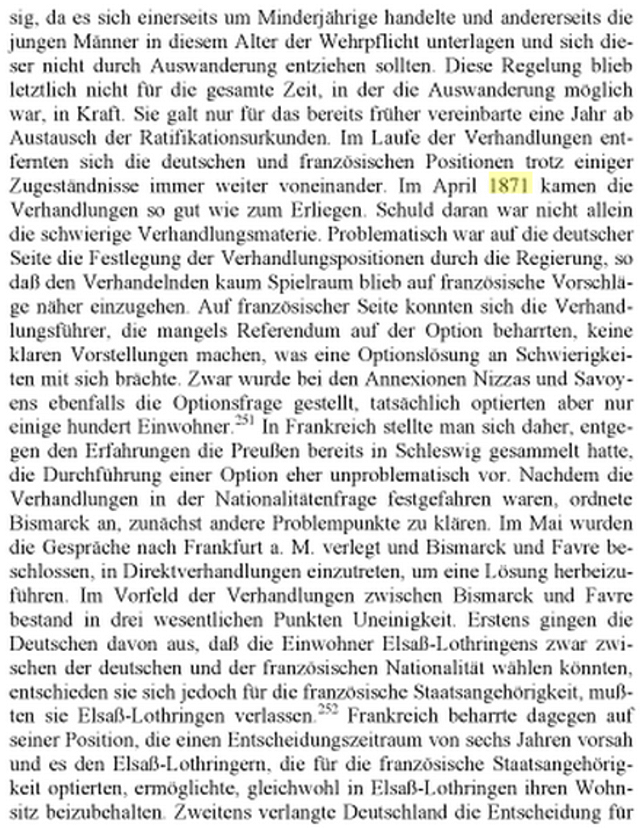 sig, da es sich einerseits um Minderjährige handelte und andererseits die jungen Männer in diesem Alter der Wehrpflicht unterlagen und sich dieser nicht durch Auswanderung entziehen sollten. Diese Regelung blieb letztlich nicht für die gesamte Zeit, in der die Auswanderung möglich war, in Kraft. Sie galt nur für das bereits früher vereinbarte eine Jahr ab Austausch der Ratifikationsurkunden. Im Laufe der Verhandlungen entfernten sich die deutschen und französischen Positionen trotz einiger Zugeständnisse immer weiter voneinander. Im April 1871 kamen die Verhandlungen so gut wie zum Erliegen. Schuld daran war nicht allein die schwierige Verhandlungsmaterie. Problematisch war auf die deutscher Seite die Festlegung der Verhandlungspositionen durch die Regierung, so daß den Verhandelnden kaum Spielraum blieb auf französische Vorschläge näher einzugehen. Auf französischer Seite konnten sich die Verhandlungsführer, die mangels Referendum auf der Option beharrten, keine klaren Vorstellungen machen, was eine Optionslösung an Schwierigkeiten mit sich brächte. Zwar wurde bei den Annexionen Nizzas und Savoyens ebenfalls die Optionsfrage gestellt, tatsächlich optierten aber nur einige hundert Einwohner.$^{251}$ In Frankreich stellte man sich daher, entgegen den Erfahrungen die Preußen bereits in Schleswig gesammelt hatte, die Durchführung einer Option eher unproblematisch vor. Nachdem die Verhandlungen in der Nationalitätenfrage festgefahren waren, ordnete Bismarck an, zunächst andere Problempunkte zu klären. Im Mai wurden die Gespräche nach Frankfurt a. M. verlegt und Bismarck und Favre beschlossen, in Direktverhandlungen einzutreten, um eine Lösung herbeizuführen. Im Vorfeld der Verhandlungen zwischen Bismarck und Favre bestand in drei wesentlichen Punkten Uneinigkeit. Erstens gingen die Deutschen davon aus, daß die Einwohner Elsaß-Lothringens zwar zwischen der deutschen und der französischen Nationalität wählen könnten, entschieden sie sich jedoch für die französische Staatsangehörigkeit, mußten sie Elsaß-Lothringen verlassen.$^{252}$ Frankreich beharrte dagegen auf seiner Position, die einen Entscheidungszeitraum von sechs Jahren vorsah und es den Elsaß-Lothringern, die für die französische Staatsangehörigkeit optierten, ermöglichte, gleichwohl in Elsaß-Lothringen ihren Wohnsitz beizubehalten. Zweitens verlangte Deutschland die Entscheidung für